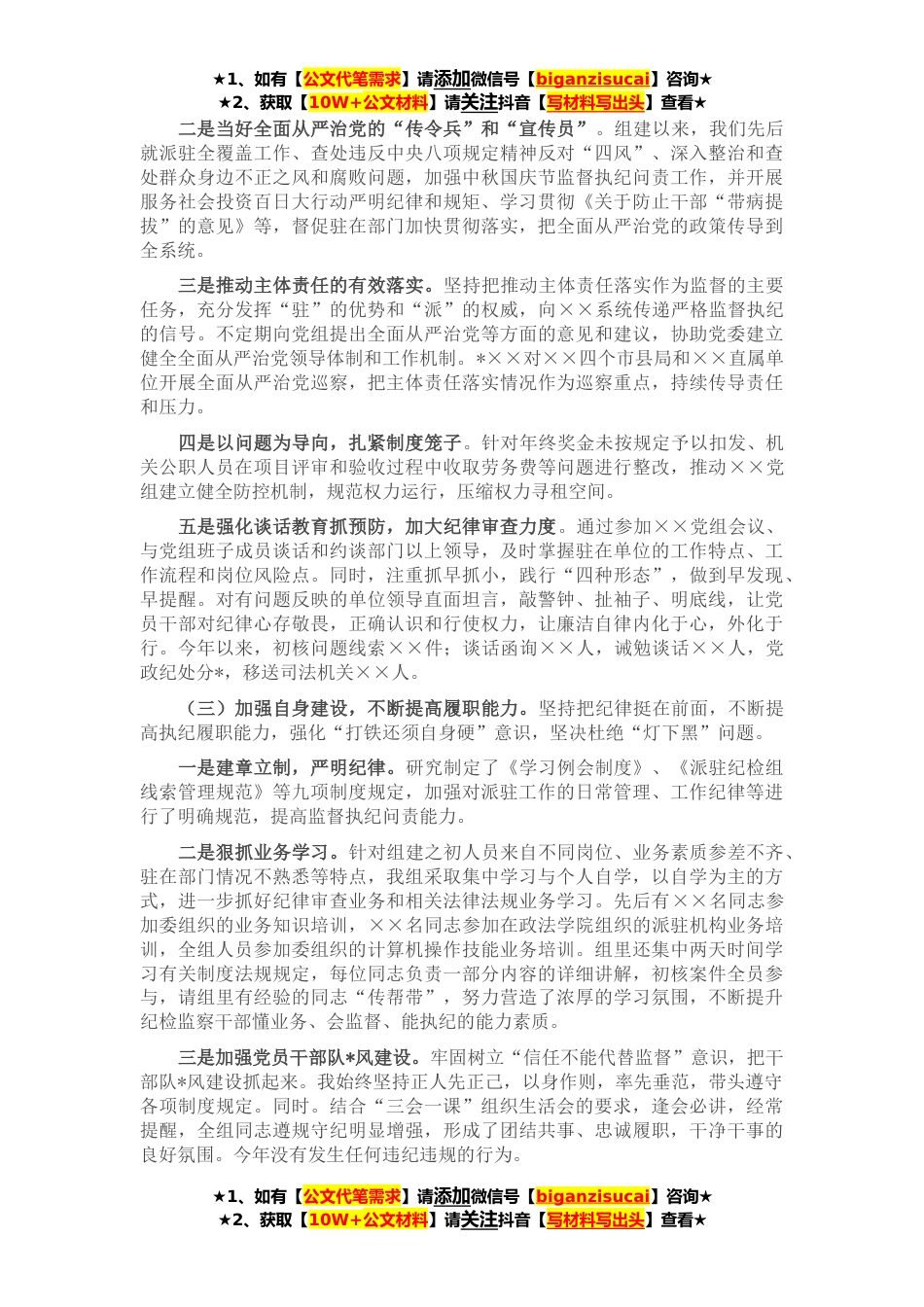 ★1、如有【公文代笔需求】请添加微信号【biganzisucai】咨询★
★2、获取【10W+公文材料】请关注抖音【写材料写出头】查看★

二是当好全面从严治党的“传令兵”和“宣传员”。组建以来，我们先后就派驻全覆盖工作、查处违反中央八项规定精神反对“四风”、深入整治和查处群众身边不正之风和腐败问题，加强中秋国庆节监督执纪问责工作，并开展服务社会投资百日大行动严明纪律和规矩、学习贯彻《关于防止干部“带病提拔”的意见》等，督促驻在部门加快贯彻落实，把全面从严治党的政策传导到全系统。

三是推动主体责任的有效落实。坚持把推动主体责任落实作为监督的主要任务，充分发挥“驻”的优势和“派”的权威，向××系统传递严格监督执纪的信号。不定期向党组提出全面从严治党等方面的意见和建议，协助党委建立健全全面从严治党领导体制和工作机制。*××对××四个市县局和××直属单位开展全面从严治党巡察，把主体责任落实情况作为巡察重点，持续传导责任和压力。

四是以问题为导向，扎紧制度笼子。针对年终奖金未按规定予以扣发、机关公职人员在项目评审和验收过程中收取劳务费等问题进行整改，推动××党组建立健全防控机制，规范权力运行，压缩权力寻租空间。

五是强化谈话教育抓预防，加大纪律审查力度。通过参加××党组会议、与党组班子成员谈话和约谈部门以上领导，及时掌握驻在单位的工作特点、工作流程和岗位风险点。同时，注重抓早抓小，践行“四种形态”，做到早发现、早提醒。对有问题反映的单位领导直面坦言，敲警钟、扯袖子、明底线，让党员干部对纪律心存敬畏，正确认识和行使权力，让廉洁自律内化于心，外化于行。今年以来，初核问题线索××件；谈话函询××人，诫勉谈话××人，党政纪处分*，移送司法机关××人。

（三）加强自身建设，不断提高履职能力。坚持把纪律挺在前面，不断提高执纪履职能力，强化“打铁还须自身硬”意识，坚决杜绝“灯下黑”问题。

一是建章立制，严明纪律。研究制定了《学习例会制度》、《派驻纪检组线索管理规范》等九项制度规定，加强对派驻工作的日常管理、工作纪律等进行了明确规范，提高监督执纪问责能力。

二是狠抓业务学习。针对组建之初人员来自不同岗位、业务素质参差不齐、驻在部门情况不熟悉等特点，我组采取集中学习与个人自学，以自学为主的方式，进一步抓好纪律审查业务和相关法律法规业务学习。先后有××名同志参加委组织的业务知识培训，××名同志参加在政法学院组织的派驻机构业务培训，全组人员参加委组织的计算机操作技能业务培训。组里还集中两天时间学习有关制度法规规定，每位同志负责一部分内容的详细讲解，初核案件全员参与，请组里有经验的同志“传帮带”，努力营造了浓厚的学习氛围，不断提升纪检监察干部懂业务、会监督、能执纪的能力素质。

三是加强党员干部队*风建设。牢固树立“信任不能代替监督”意识，把干部队*风建设抓起来。我始终坚持正人先正己，以身作则，率先垂范，带头遵守各项制度规定。同时。结合“三会一课”组织生活会的要求，逢会必讲，经常提醒，全组同志遵规守纪明显增强，形成了团结共事、忠诚履职，干净干事的良好氛围。今年没有发生任何违纪违规的行为。

★1、如有【公文代笔需求】请添加微信号【biganzisucai】咨询★
★2、获取【10W+公文材料】请关注抖音【写材料写出头】查看★